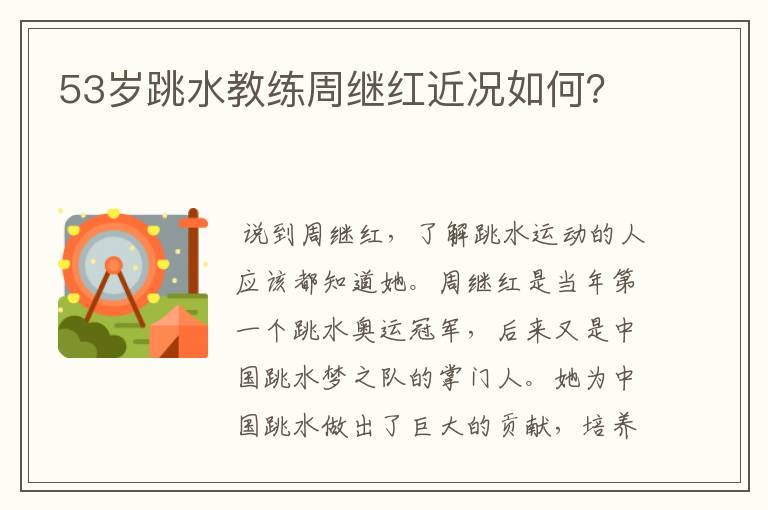 53岁跳水教练周继红近况如何?

说到周继红，了解跳水运动的人应该都知道她。周继红是当年第一个跳水奥运冠军，后来又是中国跳水梦之队的掌门人。她为中国跳水做出了巨大的贡献，培养